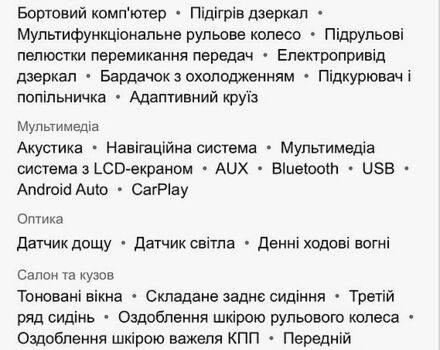 Бортовий комп'ютер • Підігрів дзеркал • Мультифункціональне рульове колесо • Підрульові пелюстки перемикання передач • Електропривід дзеркал • Бардачок з охолодженням • Підкурювач і попільничка • Адаптивний круїз

Мультимедіа

Акустика • Навігаційна система • Мультимедіа система з LCD-екраном • AUX • Bluetooth • USB • Android Auto • CarPlay

Оптика

Датчик дощу • Датчик світла • Денні ходові вогні

Салон та кузов

Тоновані вікна • Складане заднє сидіння • Третій ряд сидінь • Оздоблення шкірою рульового колеса • Оздоблення шкірою важеля КПП • Передній